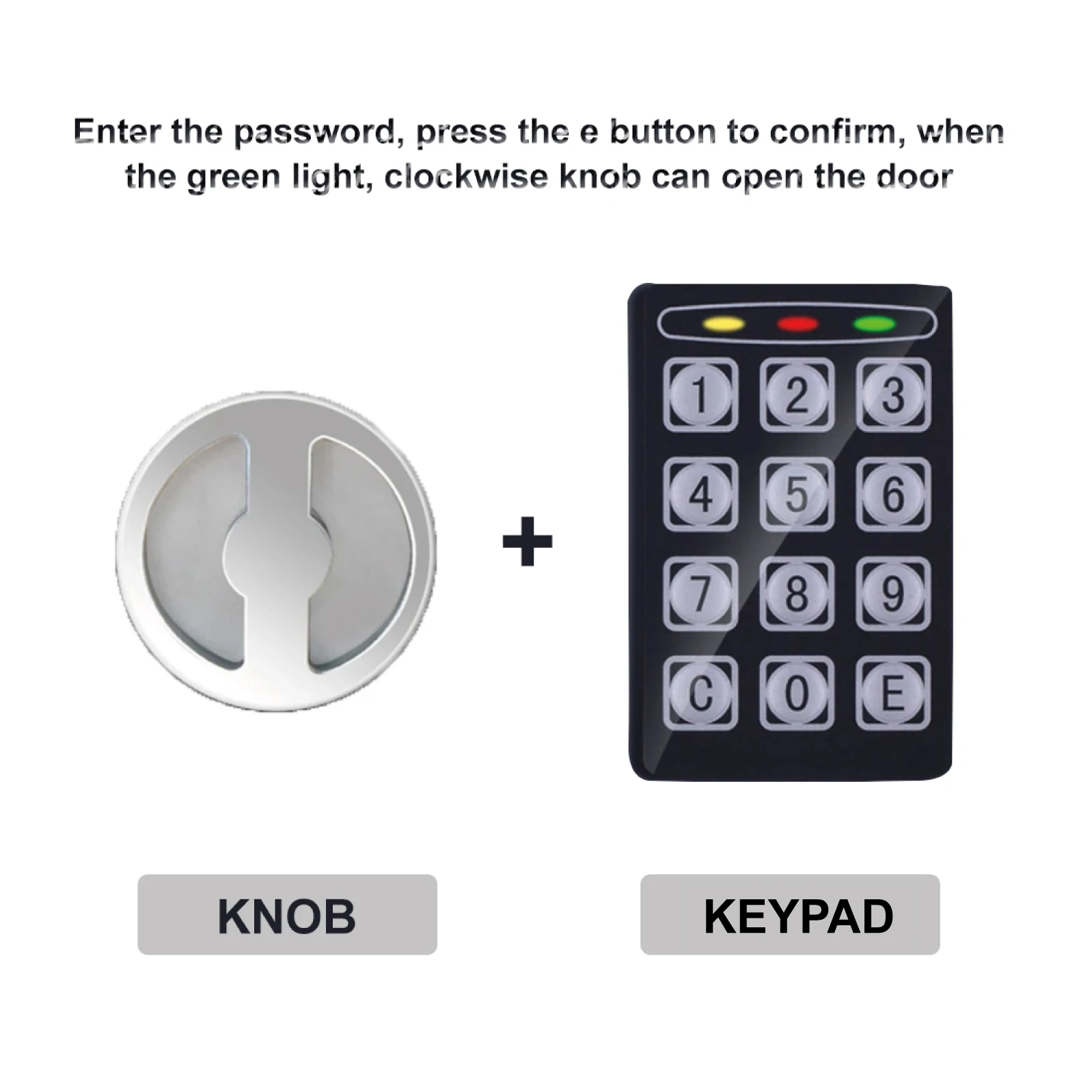 Enter the password, press the e button to confirm, when the green light, clockwise knob can open the door

+

1
2
3
4
5
6
7
8
9
C
0
E

KNOB

KEYPAD